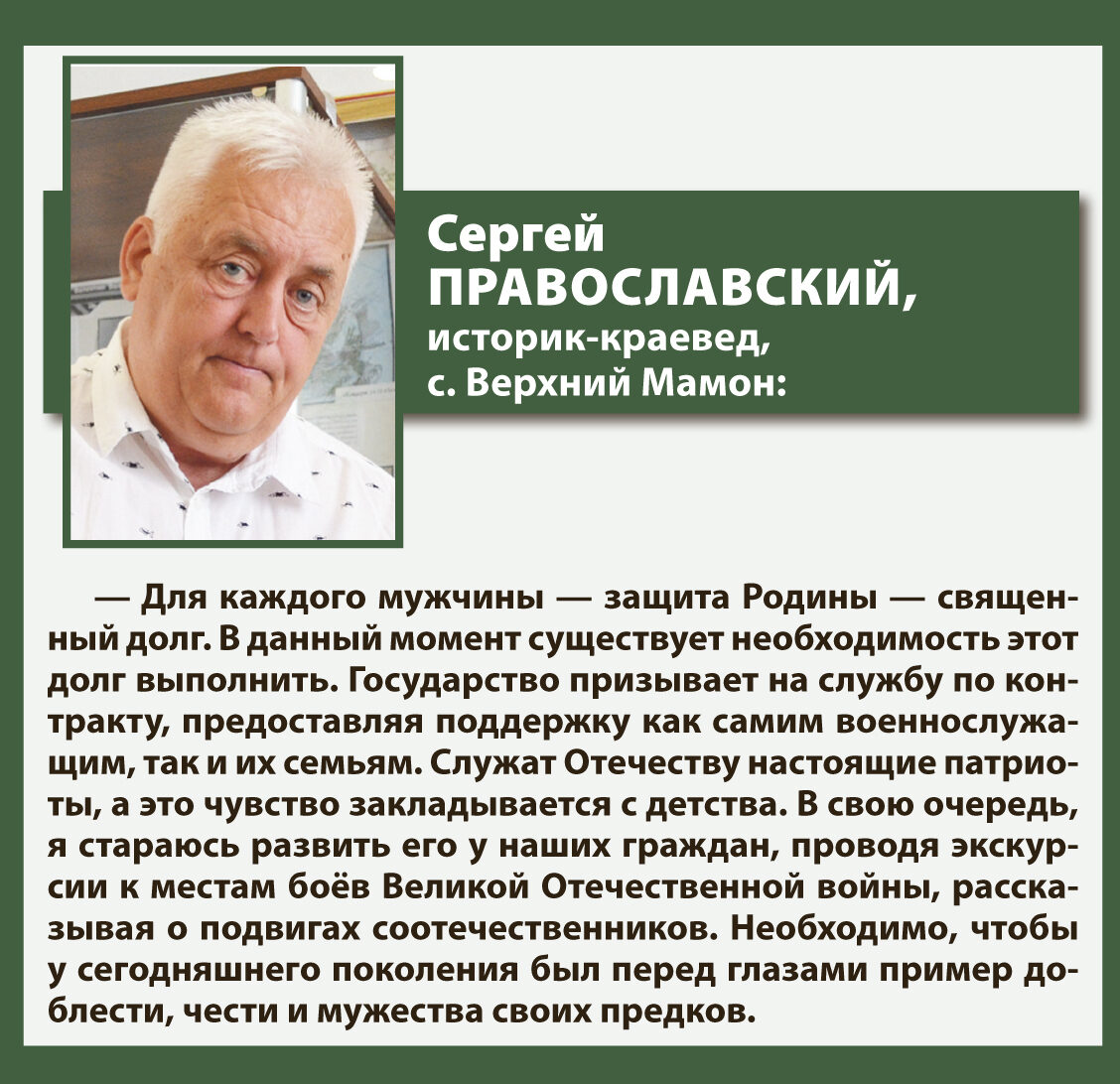 Сергей ПРАВОСЛАВСКИЙ, историк-краевед, с. Верхний Мамон:

— Для каждого мужчины — защита Родины — священный долг. В данный момент существует необходимость этот долг выполнить. Государство призывает на службу по контракту, предоставляя поддержку как самим военнослужащим, так и их семьям. Служат Отечеству настоящие патриоты, а это чувство закладывается с детства. В свою очередь, я стараюсь развить его у наших граждан, проводя экскурсии к местам боёв Великой Отечественной войны, рассказывая о подвигах соотечественников. Необходимо, чтобы у сегодняшнего поколения был перед глазами пример доблести, чести и мужества своих предков.